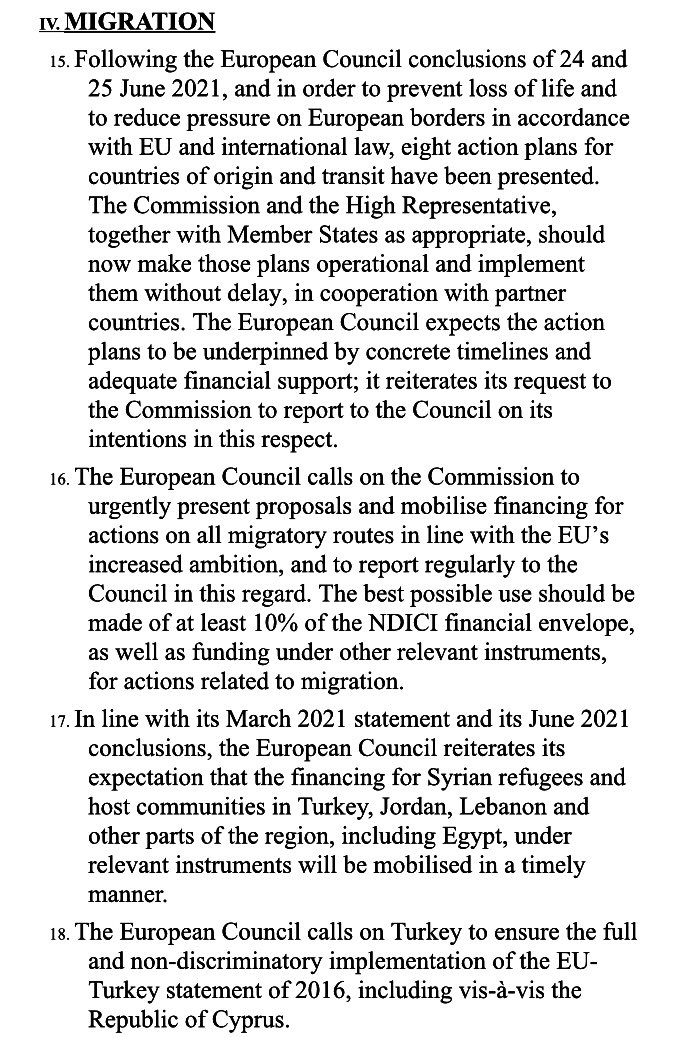 IV. MIGRATION

15. Following the European Council conclusions of 24 and 25 June 2021, and in order to prevent loss of life and to reduce pressure on European borders in accordance with EU and international law, eight action plans for countries of origin and transit have been presented. The Commission and the High Representative, together with Member States as appropriate, should now make those plans operational and implement them without delay, in cooperation with partner countries. The European Council expects the action plans to be underpinned by concrete timelines and adequate financial support; it reiterates its request to the Commission to report to the Council on its intentions in this respect.

16. The European Council calls on the Commission to urgently present proposals and mobilise financing for actions on all migratory routes in line with the EU's increased ambition, and to report regularly to the Council in this regard. The best possible use should be made of at least 10% of the NDICI financial envelope, as well as funding under other relevant instruments, for actions related to migration.

17. In line with its March 2021 statement and its June 2021 conclusions, the European Council reiterates its expectation that the financing for Syrian refugees and host communities in Turkey, Jordan, Lebanon and other parts of the region, including Egypt, under relevant instruments will be mobilised in a timely manner.

18. The European Council calls on Turkey to ensure the full and non-discriminatory implementation of the EU-Turkey statement of 2016, including vis-à-vis the Republic of Cyprus.